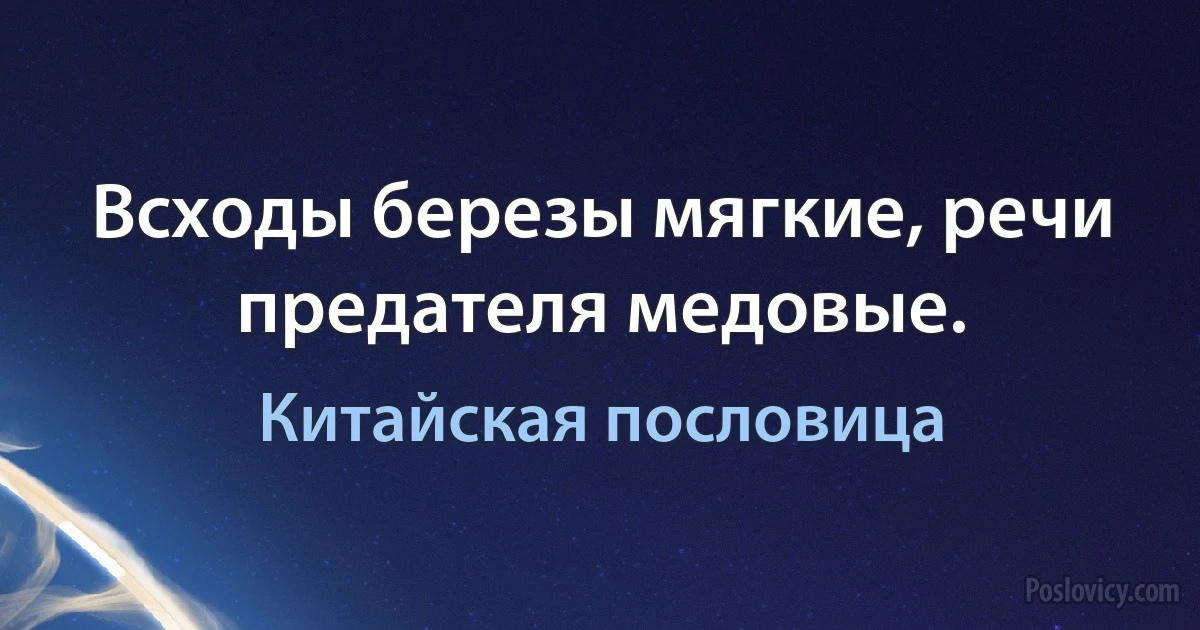 Всходы березы мягкие, речи предателя медовые.

Китайская пословица

Poslovicy.com